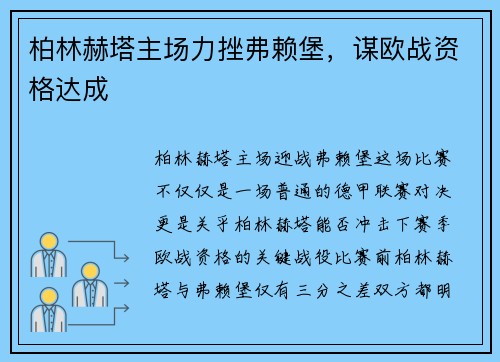 柏林赫塔主场力挫弗赖堡，谋欧战资格达成

柏林赫塔主场迎战弗赖堡这场比赛不仅仅是一场普通的德甲联赛对决更是关乎柏林赫塔能否冲击下赛季欧战资格的关键战役比赛前柏林赫塔与弗赖堡仅有三分之差双方都明